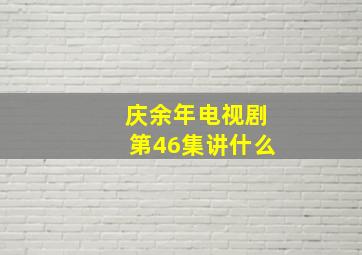 庆余年电视剧
第46集讲什么